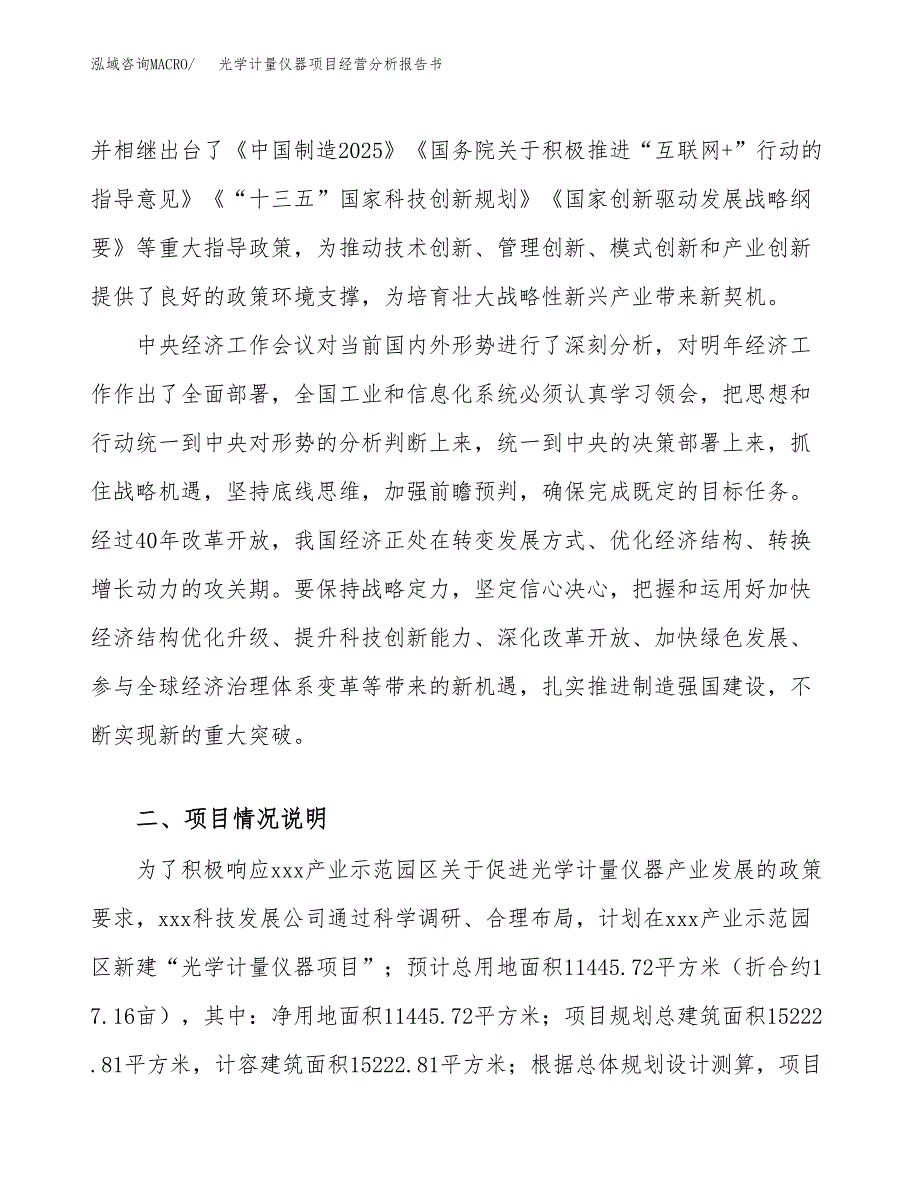 泓域咨询MACRO/　光学计量仪器项目经营分析报告书

并相继出台了《中国制造2025》《国务院关于积极推进“互联网+”行动的指导意见》《“十三五”国家科技创新规划》《国家创新驱动发展战略纲要》等重大指导政策，为推动技术创新、管理创新、模式创新和产业创新提供了良好的政策环境支撑，为培育壮大战略性新兴产业带来新契机。

中央经济工作会议对当前国内外形势进行了深刻分析，对明年经济工作作出了全面部署，全国工业和信息化系统必须认真学习领会，把思想和行动统一到中央对形势的分析判断上来，统一到中央的决策部署上来，抓住战略机遇，坚持底线思维，加强前瞻预判，确保完成既定的目标任务。经过40年改革开放，我国经济正处在转变发展方式、优化经济结构、转换增长动力的攻关期。要保持战略定力，坚定信心决心，把握和运用好加快经济结构优化升级、提升科技创新能力、深化改革开放、加快绿色发展、参与全球经济治理体系变革等带来的新机遇，扎实推进制造强国建设，不断实现新的重大突破。

二、项目情况说明

为了积极响应xxx产业示范园区关于促进光学计量仪器产业发展的政策要求，xxx科技发展公司通过科学调研、合理布局，计划在xxx产业示范园区新建“光学计量仪器项目”；预计总用地面积11445.72平方米（折合约17.16亩），其中：净用地面积11445.72平方米；项目规划总建筑面积15222.81平方米，计容建筑面积15222.81平方米；根据总体规划设计测算，项目